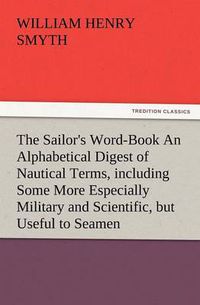 WILLIAM HENRY SMYTH

TREDITION CLASSICS

The Sailor's Word-Book An Alphabetical Digest of Nautical Terms, including Some More Especially Military and Scientific, but Useful to Seamen